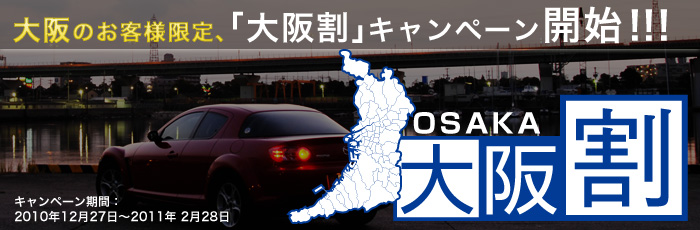 大阪のお客様限定、「大阪割」キャンペーン開始!!!

OSAKA
大阪割

キャンペーン期間：
2010年12月27日～2011年 2月28日